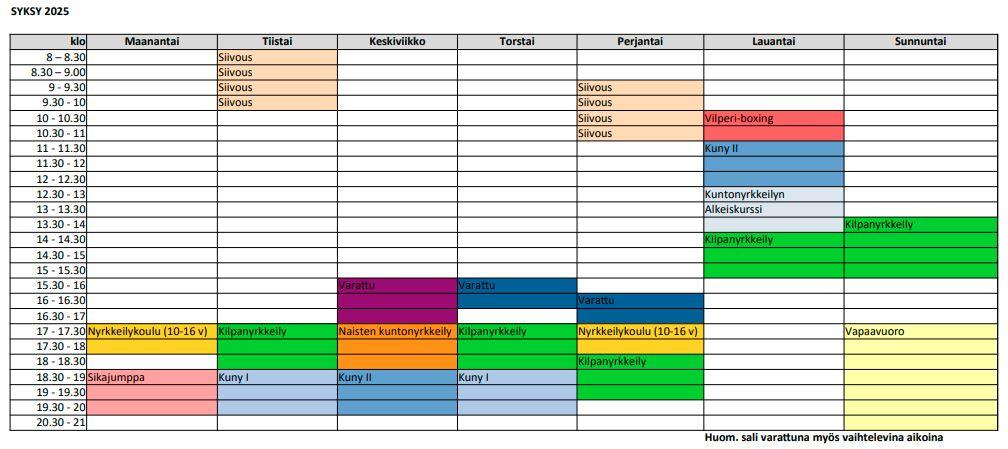 SYKSY 2025

| klo | Maanantai | Tiistai | Keskiviikko | Torstai | Perjantai | Lauantai | Sunnuntai |
|---|---|---|---|---|---|---|---|
| 8 – 8.30 | | Siivous | | | | | |
| 8.30 – 9.00 | | Siivous | | | | | |
| 9 - 9.30 | | Siivous | | | Siivous | | |
| 9.30 - 10 | | Siivous | | | Siivous | | |
| 10 - 10.30 | | | | | Siivous | Vilperi-boxing | |
| 10.30 - 11 | | | | | Siivous | | |
| 11 - 11.30 | | | | | | Kuny II | |
| 11.30 - 12 | | | | | | | |
| 12 - 12.30 | | | | | | | |
| 12.30 - 13 | | | | | | Kuntonyrkkeilyn | |
| 13 - 13.30 | | | | | | Alkeiskurssi | |
| 13.30 - 14 | | | | | | | Kilpanyrkkeily |
| 14 - 14.30 | | | | | | Kilpanyrkkeily | |
| 14.30 - 15 | | | | | | | |
| 15 - 15.30 | | | | | | | |
| 15.30 - 16 | | | Varattu | Varattu | | | |
| 16 - 16.30 | | | | | Varattu | | |
| 16.30 - 17 | | | | | | | |
| 17 - 17.30 | Nyrkkeilykoulu (10-16 v) | Kilpanyrkkeily | Naisten kuntonyrkkeily | Kilpanyrkkeily | Nyrkkeilykoulu (10-16 v) | | Vapaavuoro |
| 17.30 - 18 | | | | | | | |
| 18 - 18.30 | | | | | Kilpanyrkkeily | | |
| 18.30 - 19 | Sikajumppa | Kuny I | Kuny II | Kuny I | | | |
| 19 - 19.30 | | | | | | | |
| 19.30 - 20 | | | | | | | |
| 20.30 - 21 | | | | | | | |

Huom. sali varattuna myös vaihtelevina aikoina